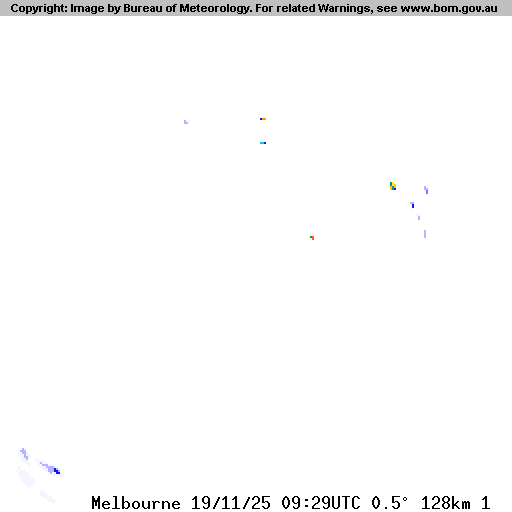 Copyright: Image by Bureau of Meteorology. For related Warnings, see www.bom.gov.au

Melbourne 19/11/25 09:29UTC 0.5° 128km 1